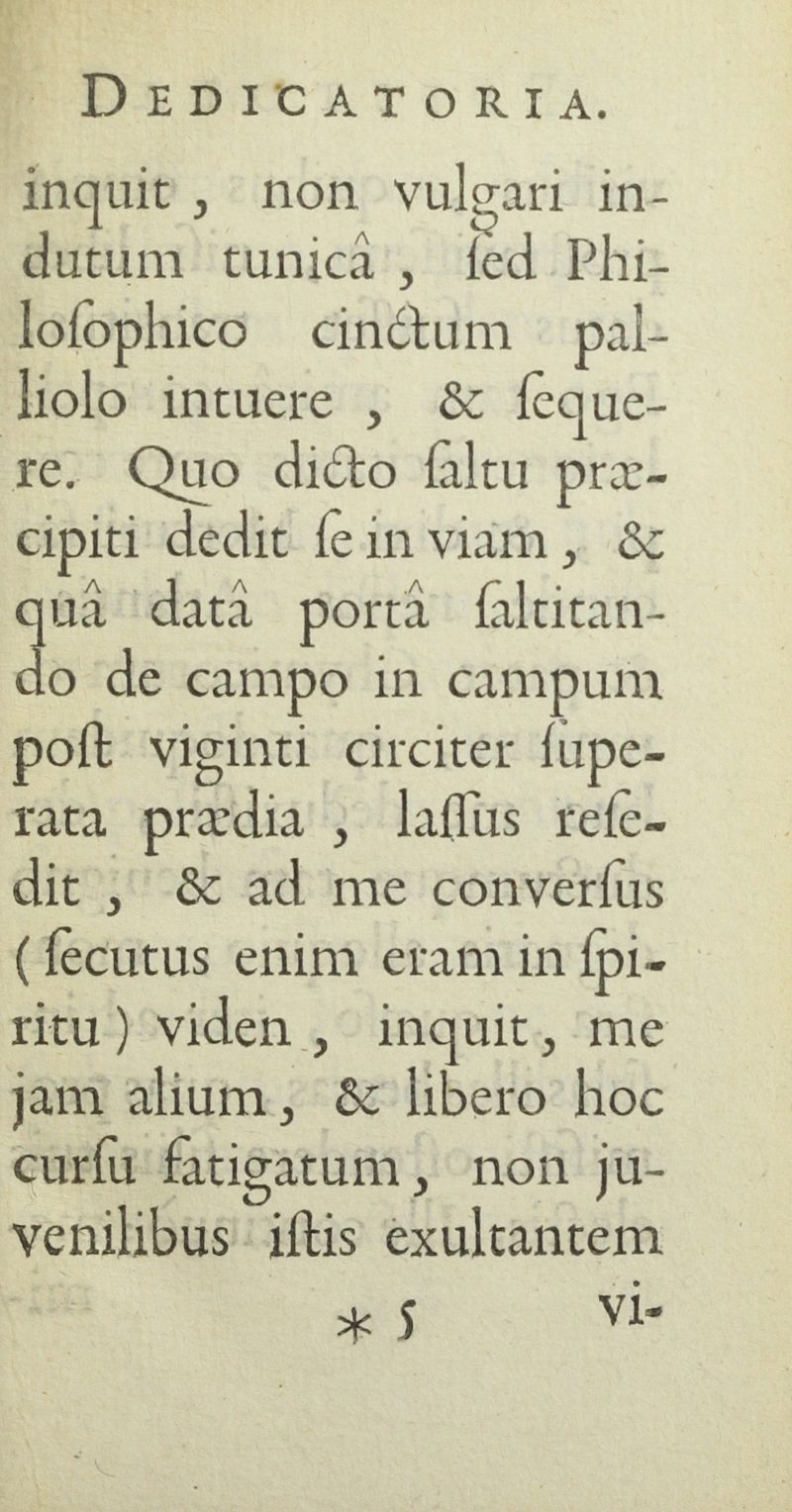 DEDICATORIA.

inquit, non vulgari indutum tunicâ, ſed Philoſophico cinctum palliolo intuere, & ſequere. Quo dicto ſaltu præcipiti dedit ſe in viam, & quâ datâ portâ ſaltitando de campo in campum poſt viginti circiter ſuperata prædia, laſſus reſedit, & ad me converſus (ſecutus enim eram in ſpiritu) viden, inquit, me jam alium, & libero hoc curſu fatigatum, non juvenilibus iſtis exultantem

* 5 vi-